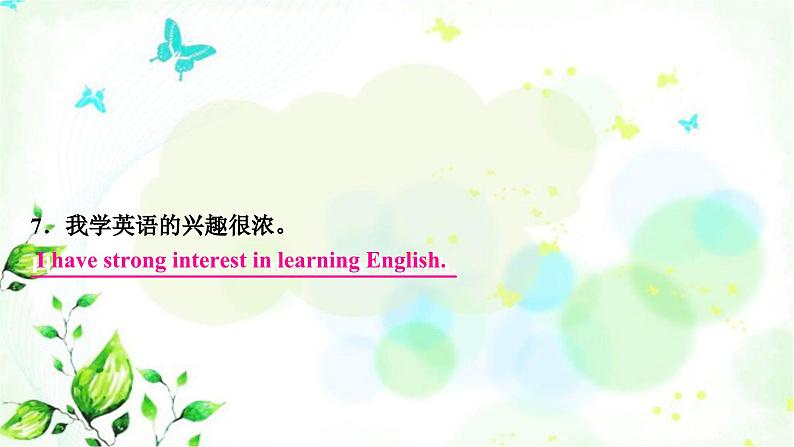 7．我学英语的兴趣很浓。

I have strong interest in learning English.